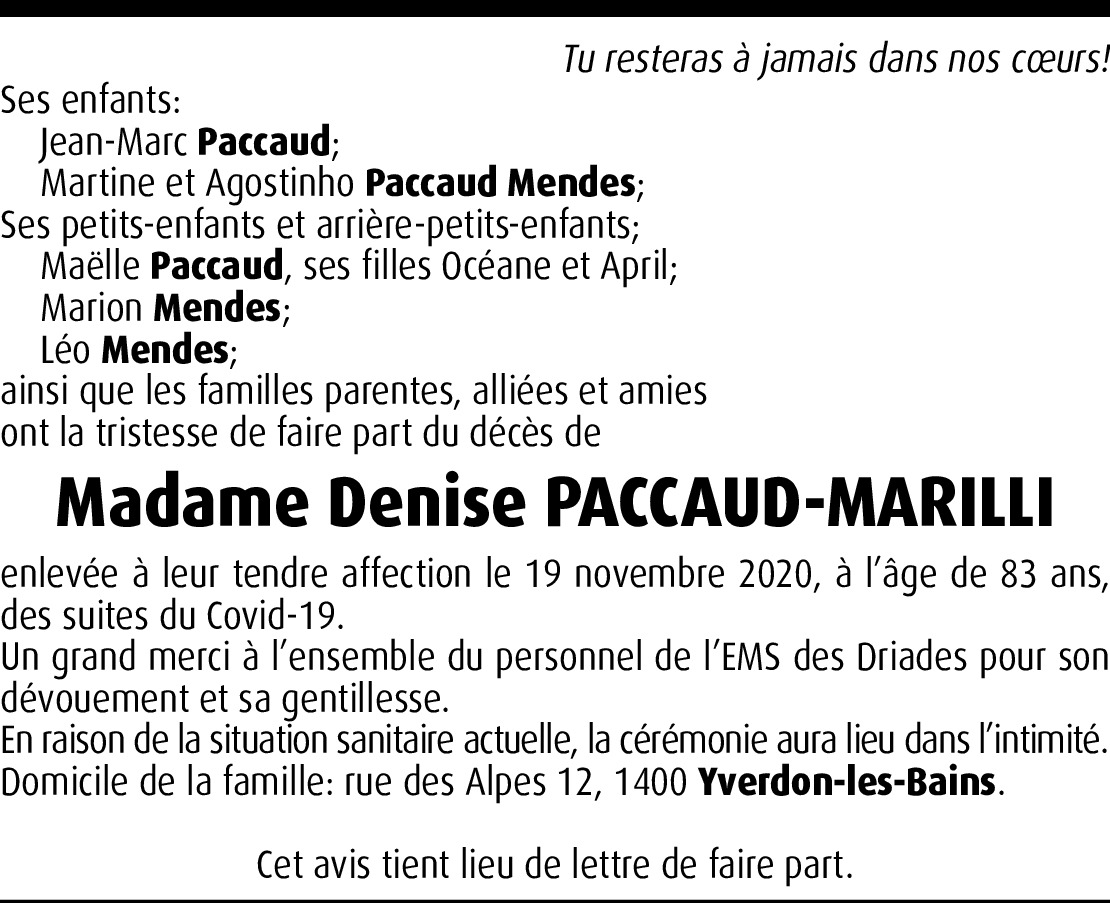 Tu resteras à jamais dans nos cœurs!

Ses enfants:
Jean-Marc Paccaud;
Martine et Agostinho Paccaud Mendes;
Ses petits-enfants et arrière-petits-enfants;
Maëlle Paccaud, ses filles Océane et April;
Marion Mendes;
Léo Mendes;
ainsi que les familles parentes, alliées et amies
ont la tristesse de faire part du décès de

Madame Denise PACCAUD-MARILLI

enlevée à leur tendre affection le 19 novembre 2020, à l'âge de 83 ans, des suites du Covid-19.
Un grand merci à l'ensemble du personnel de l'EMS des Driades pour son dévouement et sa gentillesse.
En raison de la situation sanitaire actuelle, la cérémonie aura lieu dans l'intimité.
Domicile de la famille: rue des Alpes 12, 1400 Yverdon-les-Bains.

Cet avis tient lieu de lettre de faire part.